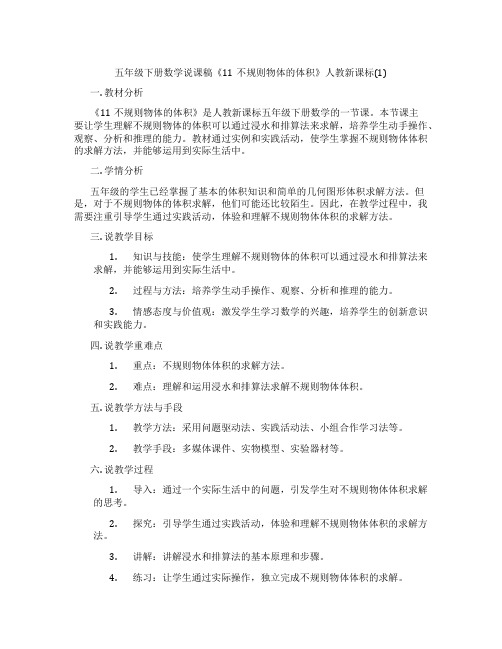 五年级下册数学说课稿《11 不规则物体的体积》人教新课标(1)

一. 教材分析

《11 不规则物体的体积》是人教新课标五年级下册数学的一节课。本节课主要让学生理解不规则物体的体积可以通过浸水和排算法来求解，培养学生动手操作、观察、分析和推理的能力。教材通过实例和实践活动，使学生掌握不规则物体体积的求解方法，并能够运用到实际生活中。

二. 学情分析

五年级的学生已经掌握了基本的体积知识和简单的几何图形体积求解方法。但是，对于不规则物体的体积求解，他们可能还比较陌生。因此，在教学过程中，我需要注重引导学生通过实践活动，体验和理解不规则物体体积的求解方法。

三. 说教学目标

1. 知识与技能：使学生理解不规则物体的体积可以通过浸水和排算法来求解，并能够运用到实际生活中。

2. 过程与方法：培养学生动手操作、观察、分析和推理的能力。

3. 情感态度与价值观：激发学生学习数学的兴趣，培养学生的创新意识和实践能力。

四. 说教学重难点

1. 重点：不规则物体体积的求解方法。

2. 难点：理解和运用浸水和排算法求解不规则物体体积。

五. 说教学方法与手段

1. 教学方法：采用问题驱动法、实践活动法、小组合作学习法等。

2. 教学手段：多媒体课件、实物模型、实验器材等。

六. 说教学过程

1. 导入：通过一个实际生活中的问题，引发学生对不规则物体体积求解的思考。

2. 探究：引导学生通过实践活动，体验和理解不规则物体体积的求解方法。

3. 讲解：讲解浸水和排算法的基本原理和步骤。

4. 练习：让学生通过实际操作，独立完成不规则物体体积的求解。